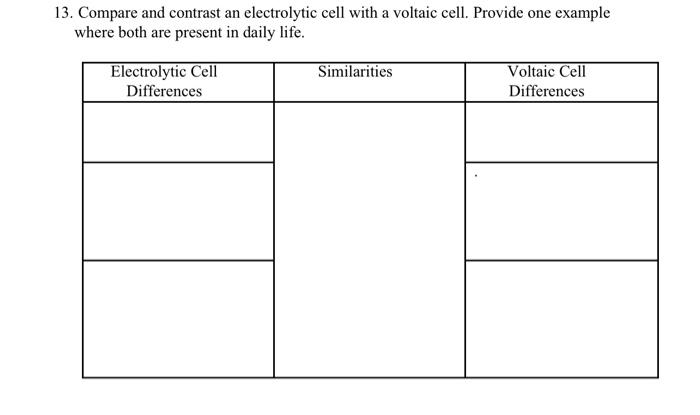 13. Compare and contrast an electrolytic cell with a voltaic cell. Provide one example where both are present in daily life.

| Electrolytic Cell Differences | Similarities | Voltaic Cell Differences |
|---|---|---|
| | | |
| | | |
| | | |